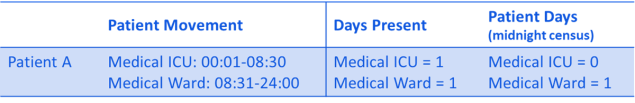 | | Patient Movement | Days Present | Patient Days (midnight census) |
|---|---|---|---|
| Patient A | Medical ICU: 00:01-08:30<br>Medical Ward: 08:31-24:00 | Medical ICU = 1<br>Medical Ward = 1 | Medical ICU = 0<br>Medical Ward = 1 |